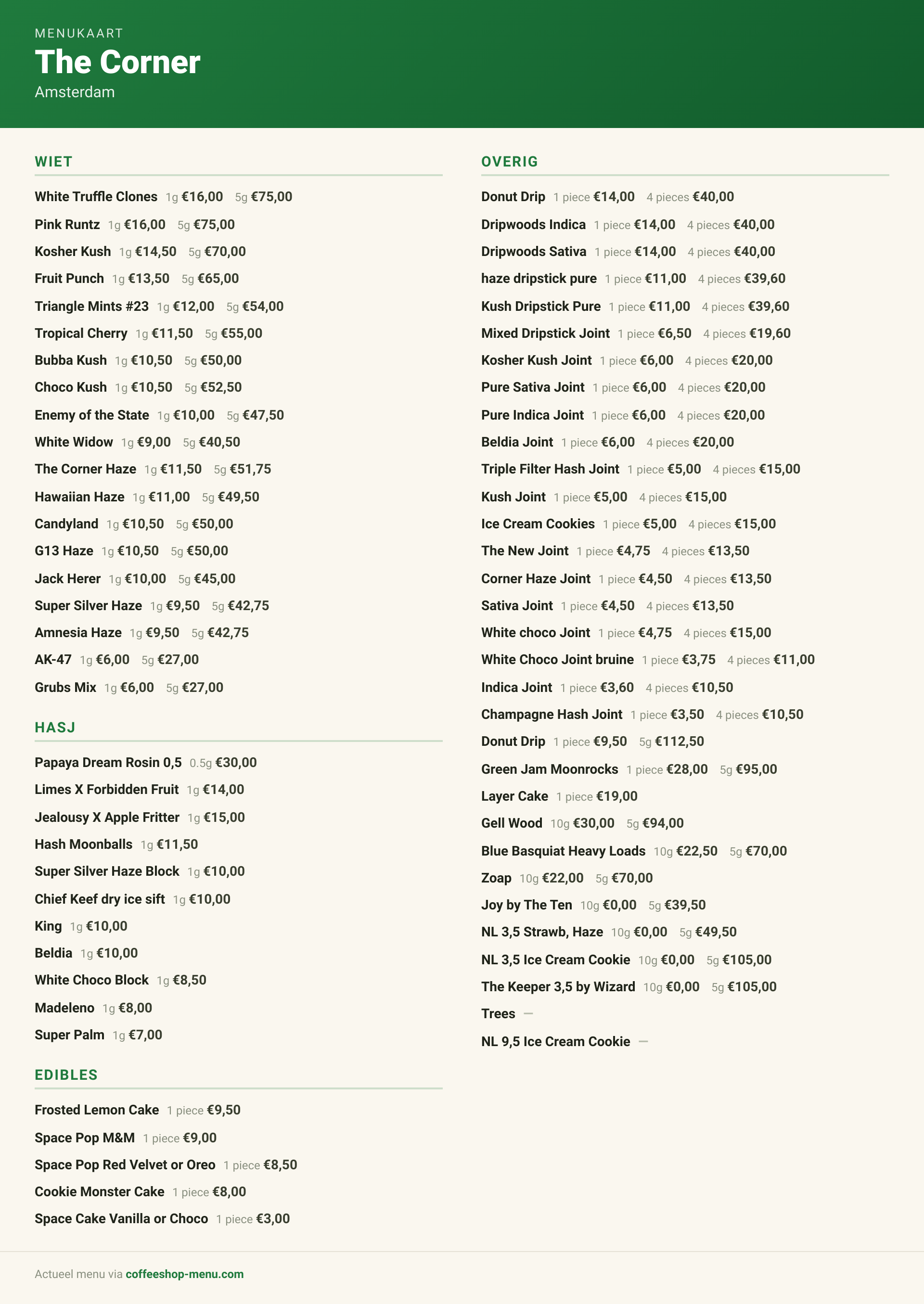 MENUKAART
The Corner
Amsterdam

WIET

White Truffle Clones 1g €16,00 5g €75,00
Pink Runtz 1g €16,00 5g €75,00
Kosher Kush 1g €14,50 5g €70,00
Fruit Punch 1g €13,50 5g €65,00
Triangle Mints #23 1g €12,00 5g €54,00
Tropical Cherry 1g €11,50 5g €55,00
Bubba Kush 1g €10,50 5g €50,00
Choco Kush 1g €10,50 5g €52,50
Enemy of the State 1g €10,00 5g €47,50
White Widow 1g €9,00 5g €40,50
The Corner Haze 1g €11,50 5g €51,75
Hawaiian Haze 1g €11,00 5g €49,50
Candyland 1g €10,50 5g €50,00
G13 Haze 1g €10,50 5g €50,00
Jack Herer 1g €10,00 5g €45,00
Super Silver Haze 1g €9,50 5g €42,75
Amnesia Haze 1g €9,50 5g €42,75
AK-47 1g €6,00 5g €27,00
Grubs Mix 1g €6,00 5g €27,00

HASJ

Papaya Dream Rosin 0,5 0.5g €30,00
Limes X Forbidden Fruit 1g €14,00
Jealousy X Apple Fritter 1g €15,00
Hash Moonballs 1g €11,50
Super Silver Haze Block 1g €10,00
Chief Keef dry ice sift 1g €10,00
King 1g €10,00
Beldia 1g €10,00
White Choco Block 1g €8,50
Madeleno 1g €8,00
Super Palm 1g €7,00

EDIBLES

Frosted Lemon Cake 1 piece €9,50
Space Pop M&M 1 piece €9,00
Space Pop Red Velvet or Oreo 1 piece €8,50
Cookie Monster Cake 1 piece €8,00
Space Cake Vanilla or Choco 1 piece €3,00

OVERIG

Donut Drip 1 piece €14,00 4 pieces €40,00
Dripwoods Indica 1 piece €14,00 4 pieces €40,00
Dripwoods Sativa 1 piece €14,00 4 pieces €40,00
haze dripstick pure 1 piece €11,00 4 pieces €39,60
Kush Dripstick Pure 1 piece €11,00 4 pieces €39,60
Mixed Dripstick Joint 1 piece €6,50 4 pieces €19,60
Kosher Kush Joint 1 piece €6,00 4 pieces €20,00
Pure Sativa Joint 1 piece €6,00 4 pieces €20,00
Pure Indica Joint 1 piece €6,00 4 pieces €20,00
Beldia Joint 1 piece €6,00 4 pieces €20,00
Triple Filter Hash Joint 1 piece €5,00 4 pieces €15,00
Kush Joint 1 piece €5,00 4 pieces €15,00
Ice Cream Cookies 1 piece €5,00 4 pieces €15,00
The New Joint 1 piece €4,75 4 pieces €13,50
Corner Haze Joint 1 piece €4,50 4 pieces €13,50
Sativa Joint 1 piece €4,50 4 pieces €13,50
White choco Joint 1 piece €4,75 4 pieces €15,00
White Choco Joint bruine 1 piece €3,75 4 pieces €11,00
Indica Joint 1 piece €3,60 4 pieces €10,50
Champagne Hash Joint 1 piece €3,50 4 pieces €10,50
Donut Drip 1 piece €9,50 5g €112,50
Green Jam Moonrocks 1 piece €28,00 5g €95,00
Layer Cake 1 piece €19,00
Gell Wood 10g €30,00 5g €94,00
Blue Basquiat Heavy Loads 10g €22,50 5g €70,00
Zoap 10g €22,00 5g €70,00
Joy by The Ten 10g €0,00 5g €39,50
NL 3,5 Strawb, Haze 10g €0,00 5g €49,50
NL 3,5 Ice Cream Cookie 10g €0,00 5g €105,00
The Keeper 3,5 by Wizard 10g €0,00 5g €105,00
Trees —
NL 9,5 Ice Cream Cookie —

Actueel menu via coffeeshop-menu.com